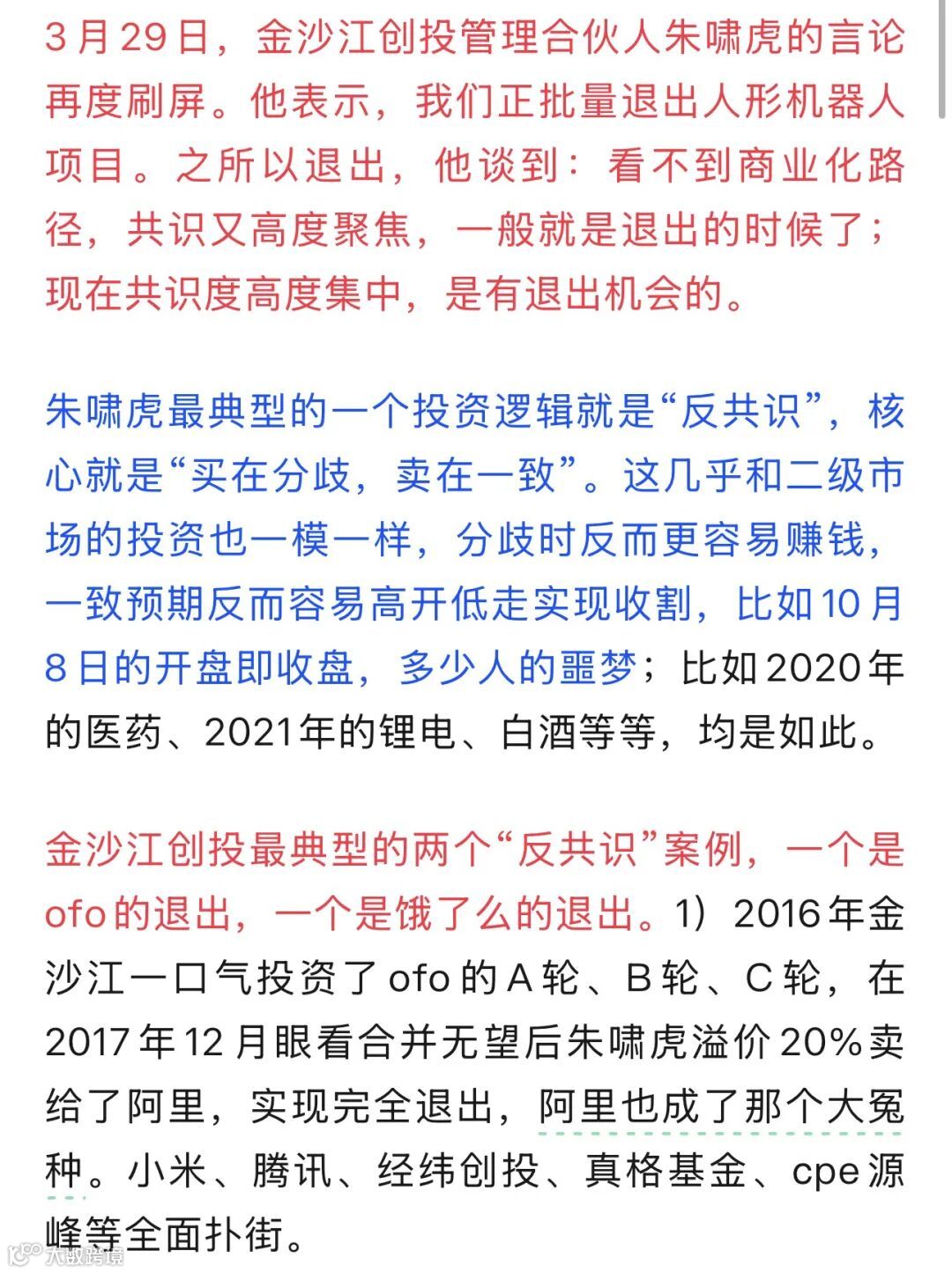 3月29日，金沙江创投管理合伙人朱啸虎的言论再度刷屏。他表示，我们正批量退出人形机器人项目。之所以退出，他谈到：看不到商业化路径，共识又高度聚焦，一般就是退出的时候了；现在共识度高度集中，是有退出机会的。

朱啸虎最典型的一个投资逻辑就是“反共识”，核心就是“买在分歧，卖在一致”。这几乎和二级市场的投资也一模一样，分歧时反而更容易赚钱，一致预期反而容易高开低走实现收割，比如10月8日的开盘即收盘，多少人的噩梦；比如2020年的医药、2021年的锂电、白酒等等，均是如此。

金沙江创投最典型的两个“反共识”案例，一个是ofo的退出，一个是饿了么的退出。1）2016年金沙江一口气投资了ofo的A轮、B轮、C轮，在2017年12月眼看合并无望后朱啸虎溢价20%卖给了阿里，实现完全退出，阿里也成了那个大冤种。小米、腾讯、经纬创投、真格基金、cpe源峰等全面扑街。

大数跨境